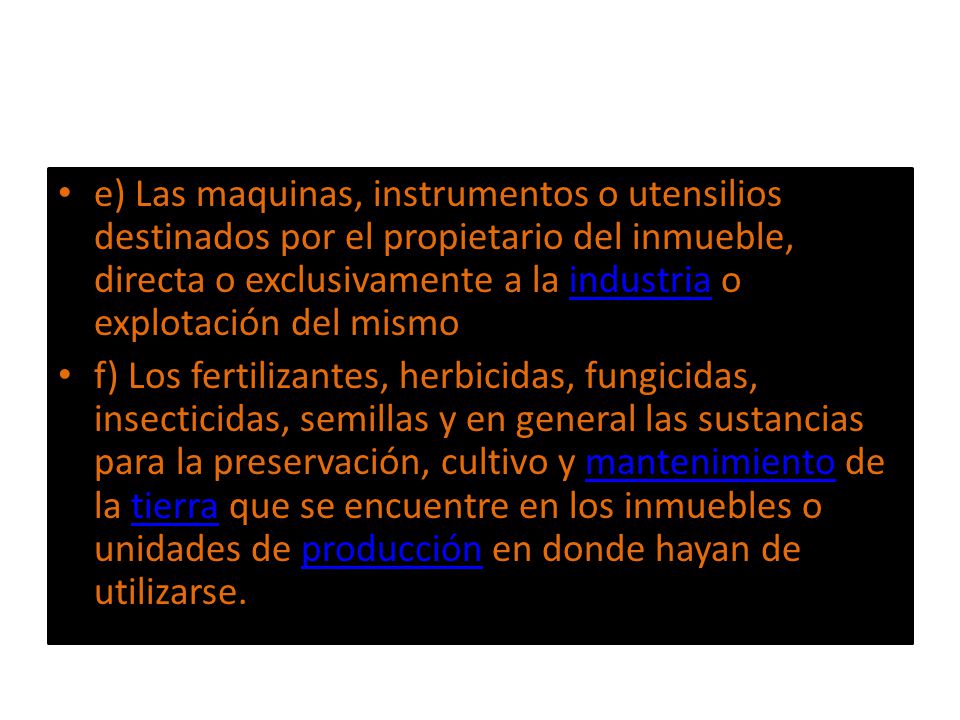 • e) Las maquinas, instrumentos o utensilios destinados por el propietario del inmueble, directa o exclusivamente a la industria o explotación del mismo

• f) Los fertilizantes, herbicidas, fungicidas, insecticidas, semillas y en general las sustancias para la preservación, cultivo y mantenimiento de la tierra que se encuentre en los inmuebles o unidades de producción en donde hayan de utilizarse.